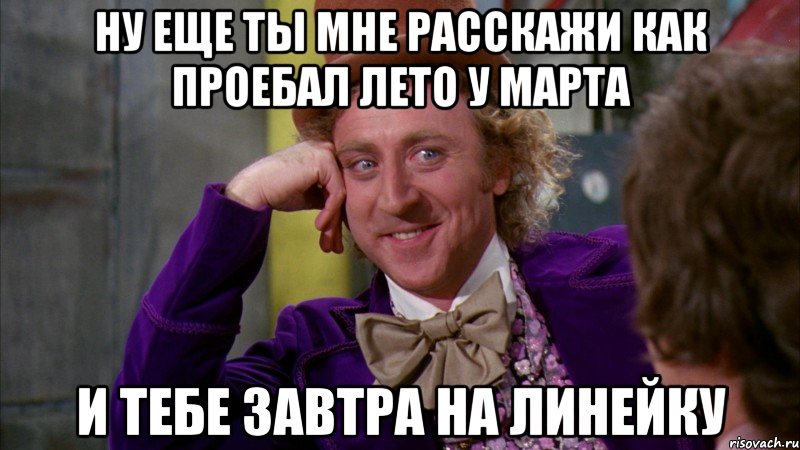 НУ ЕЩЕ ТЫ МНЕ РАССКАЖИ КАК ПРОЕБАЛ ЛЕТО У МАРТА

И ТЕБЕ ЗАВТРА НА ЛИНЕЙКУ

risovach.ru